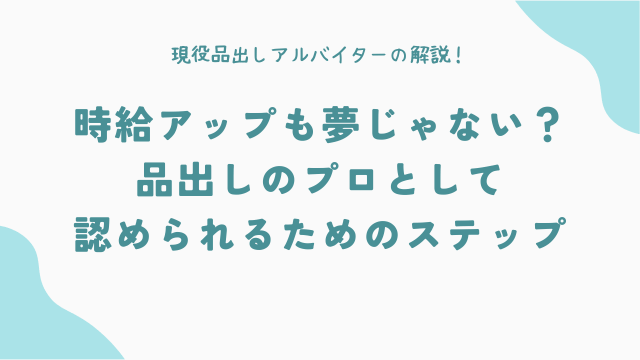 現役品出しアルバイターの解説！

時給アップも夢じゃない？
品出しのプロとして
認められるためのステップ